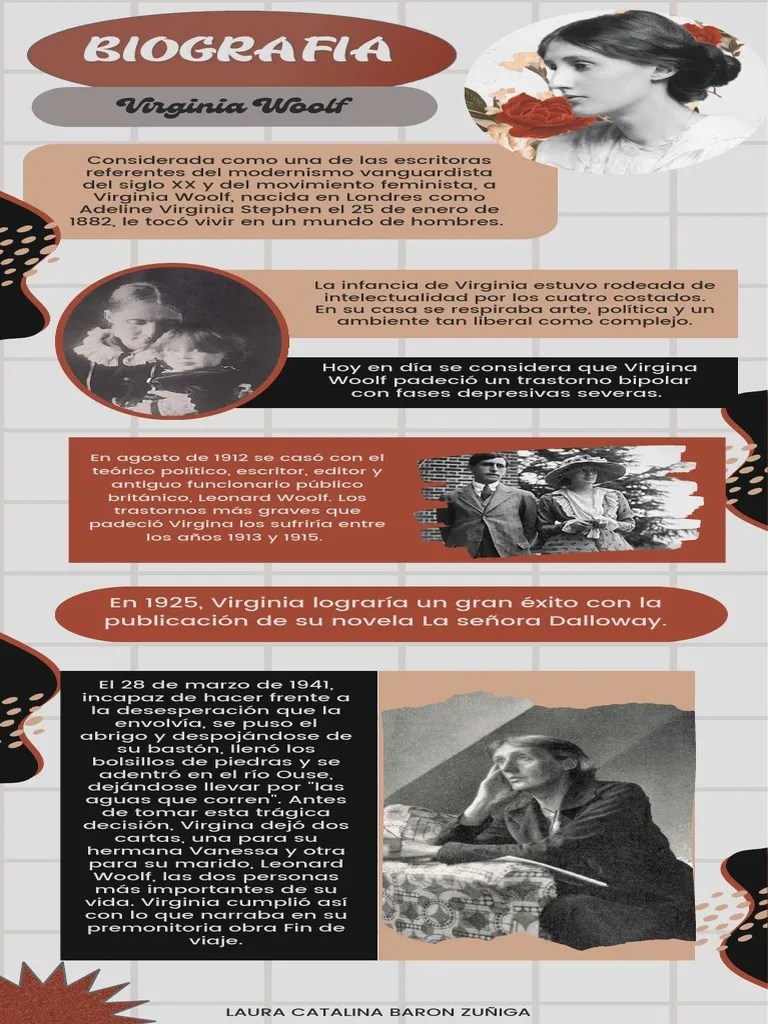 BIOGRAFIA

Virginia Woolf

Considerada como una de las escritoras referentes del modernismo vanguardista del siglo XX y del movimiento feminista, a Virginia Woolf, nacida en Londres como Adeline Virginia Stephen el 25 de enero de 1882, le tocó vivir en un mundo de hombres.

La infancia de Virginia estuvo rodeada de intelectualidad por los cuatro costados. En su casa se respiraba arte, política y un ambiente tan liberal como complejo.

Hoy en día se considera que Virgina Woolf padeció un trastorno bipolar con fases depresivas severas.

En agosto de 1912 se casó con el teórico político, escritor, editor y antiguo funcionario público británico, Leonard Woolf. Los trastornos más graves que padeció Virgina los sufriría entre los años 1913 y 1915.

En 1925, Virginia lograría un gran éxito con la publicación de su novela La señora Dalloway.

El 28 de marzo de 1941, incapaz de hacer frente a la desesperación que la envolvía, se puso el abrigo y despojándose de su bastón, llenó los bolsillos de piedras y se adentró en el río Ouse, dejándose llevar por "las aguas que corren". Antes de tomar esta trágica decisión, Virgina dejó dos cartas, una para su hermana Vanessa y otra para su marido, Leonard Woolf, las dos personas más importantes de su vida. Virginia cumplió así con lo que narraba en su premonitoria obra Fin de viaje.

LAURA CATALINA BARON ZUÑIGA